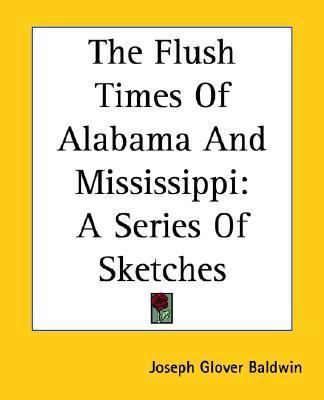 The Flush Times Of Alabama And Mississippi: A Series Of Sketches

Joseph Glover Baldwin